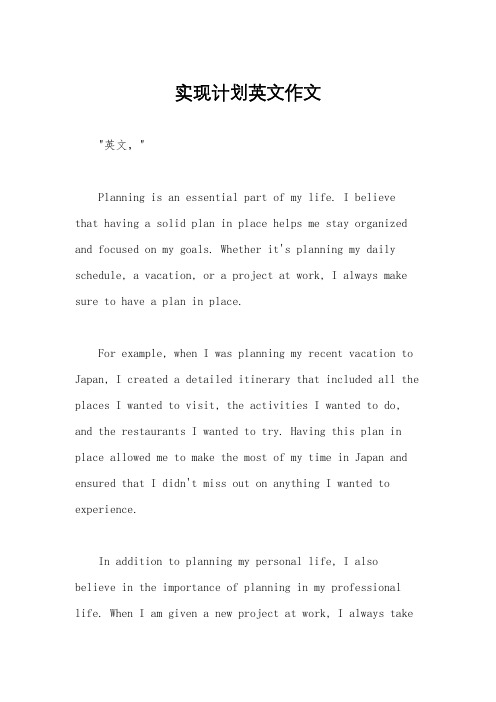 实现计划英文作文

"英文，"

Planning is an essential part of my life. I believe that having a solid plan in place helps me stay organized and focused on my goals. Whether it's planning my daily schedule, a vacation, or a project at work, I always make sure to have a plan in place.

For example, when I was planning my recent vacation to Japan, I created a detailed itinerary that included all the places I wanted to visit, the activities I wanted to do, and the restaurants I wanted to try. Having this plan in place allowed me to make the most of my time in Japan and ensured that I didn't miss out on anything I wanted to experience.

In addition to planning my personal life, I also believe in the importance of planning in my professional life. When I am given a new project at work, I always take